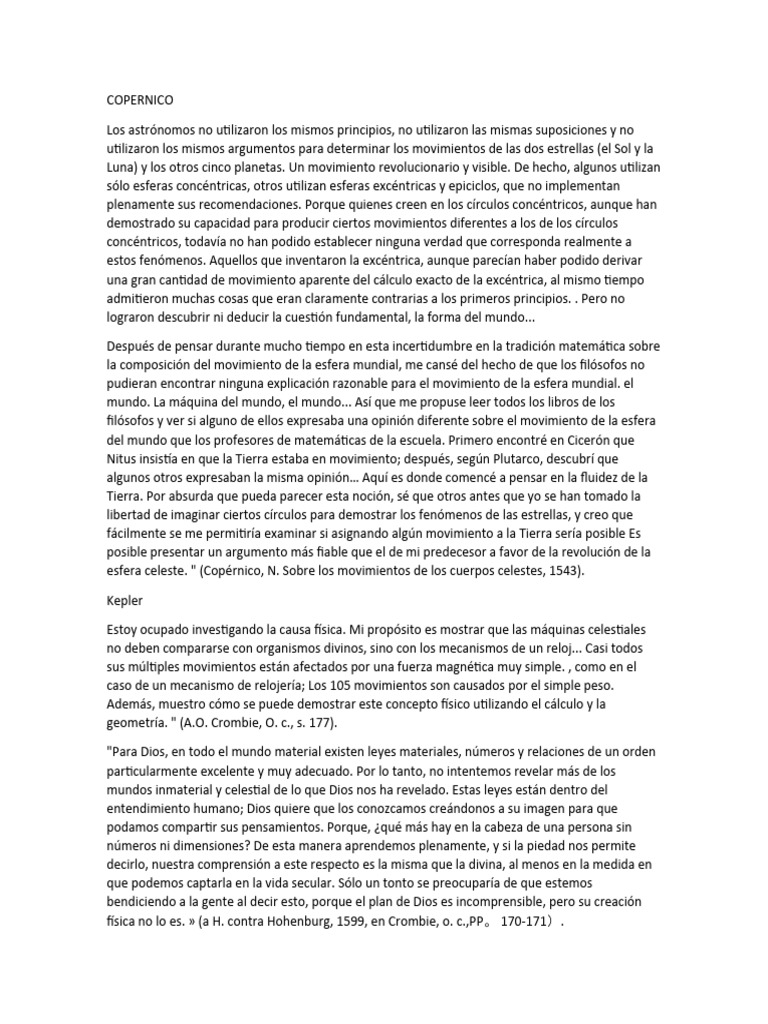 COPERNICO

Los astrónomos no utilizaron los mismos principios, no utilizaron las mismas suposiciones y no utilizaron los mismos argumentos para determinar los movimientos de las dos estrellas (el Sol y la Luna) y los otros cinco planetas. Un movimiento revolucionario y visible. De hecho, algunos utilizan sólo esferas concéntricas, otros utilizan esferas excéntricas y epiciclos, que no implementan plenamente sus recomendaciones. Porque quienes creen en los círculos concéntricos, aunque han demostrado su capacidad para producir ciertos movimientos diferentes a los de los círculos concéntricos, todavía no han podido establecer ninguna verdad que corresponda realmente a estos fenómenos. Aquellos que inventaron la excéntrica, aunque parecían haber podido derivar una gran cantidad de movimiento aparente del cálculo exacto de la excéntrica, al mismo tiempo admitieron muchas cosas que eran claramente contrarias a los primeros principios. . Pero no lograron descubrir ni deducir la cuestión fundamental, la forma del mundo...

Después de pensar durante mucho tiempo en esta incertidumbre en la tradición matemática sobre la composición del movimiento de la esfera mundial, me cansé del hecho de que los filósofos no pudieran encontrar ninguna explicación razonable para el movimiento de la esfera mundial. el mundo. La máquina del mundo, el mundo... Así que me propuse leer todos los libros de los filósofos y ver si alguno de ellos expresaba una opinión diferente sobre el movimiento de la esfera del mundo que los profesores de matemáticas de la escuela. Primero encontré en Cicerón que Nitus insistía en que la Tierra estaba en movimiento; después, según Plutarco, descubrí que algunos otros expresaban la misma opinión... Aquí es donde comencé a pensar en la fluidez de la Tierra. Por absurda que pueda parecer esta noción, sé que otros antes que yo se han tomado la libertad de imaginar ciertos círculos para demostrar los fenómenos de las estrellas, y creo que fácilmente se me permitiría examinar si asignando algún movimiento a la Tierra sería posible Es posible presentar un argumento más fiable que el de mi predecesor a favor de la revolución de la esfera celeste. " (Copérnico, N. Sobre los movimientos de los cuerpos celestes, 1543).

Kepler

Estoy ocupado investigando la causa física. Mi propósito es mostrar que las máquinas celestiales no deben compararse con organismos divinos, sino con los mecanismos de un reloj... Casi todos sus múltiples movimientos están afectados por una fuerza magnética muy simple. , como en el caso de un mecanismo de relojería; Los 105 movimientos son causados por el simple peso. Además, muestro cómo se puede demostrar este concepto físico utilizando el cálculo y la geometría. " (A.O. Crombie, O. c., s. 177).

"Para Dios, en todo el mundo material existen leyes materiales, números y relaciones de un orden particularmente excelente y muy adecuado. Por lo tanto, no intentemos revelar más de los mundos inmaterial y celestial de lo que Dios nos ha revelado. Estas leyes están dentro del entendimiento humano; Dios quiere que los conozcamos creándonos a su imagen para que podamos compartir sus pensamientos. Porque, ¿qué más hay en la cabeza de una persona sin números ni dimensiones? De esta manera aprendemos plenamente, y si la piedad nos permite decirlo, nuestra comprensión a este respecto es la misma que la divina, al menos en la medida en que podemos captarla en la vida secular. Sólo un tonto se preocuparía de que estemos bendiciendo a la gente al decir esto, porque el plan de Dios es incomprensible, pero su creación física no lo es. » (a H. contra Hohenburg, 1599, en Crombie, o. c.,PP。 170-171).